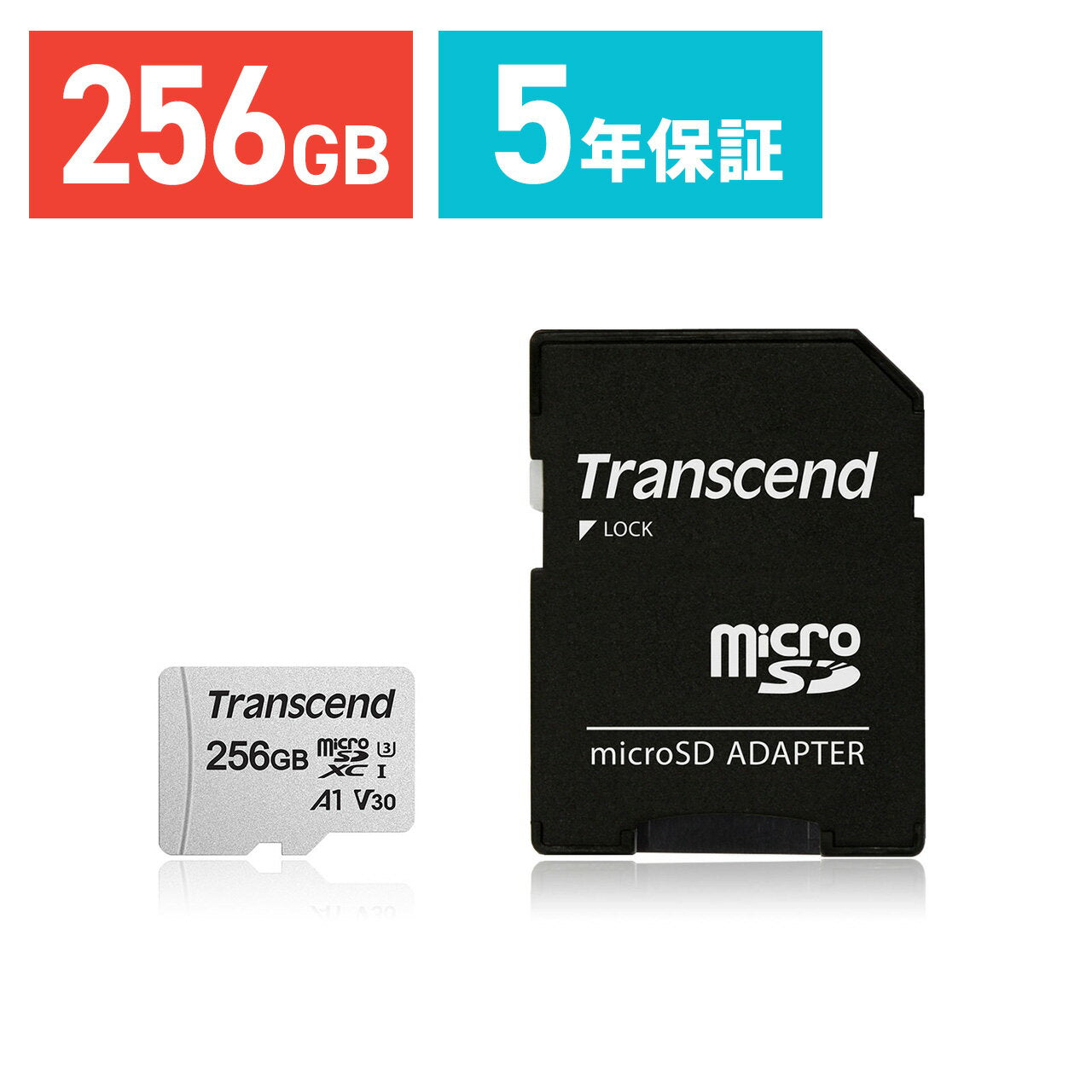 256GB

5年保証

Transcend

LOCK

micro SD

microSD ADAPTER

Transcend

256GB micro SD XC 3 I

A1 V30